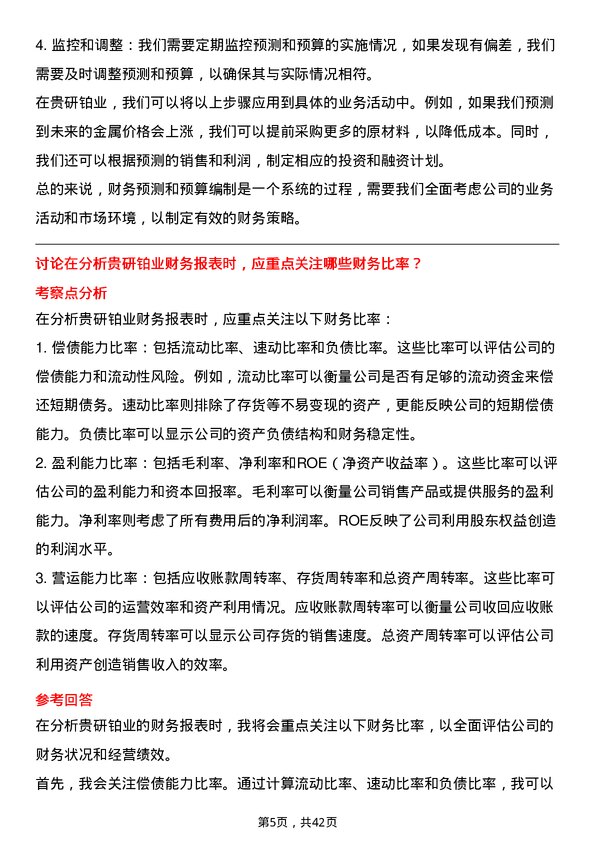 4. 监控和调整：我们需要定期监控预测和预算的实施情况，如果发现有偏差，我们需要及时调整预测和预算，以确保其与实际情况相符。

在贵研铂业，我们可以将以上步骤应用到具体的业务活动中。例如，如果我们预测到未来的金属价格会上涨，我们可以提前采购更多的原材料，以降低成本。同时，我们还可以根据预测的销售和利润，制定相应的投资和融资计划。

总的来说，财务预测和预算编制是一个系统的过程，需要我们全面考虑公司的业务活动和市场环境，以制定有效的财务策略。

讨论在分析贵研铂业财务报表时，应重点关注哪些财务比率？

考察点分析

在分析贵研铂业财务报表时，应重点关注以下财务比率：

1. 偿债能力比率：包括流动比率、速动比率和负债比率。这些比率可以评估公司的偿债能力和流动性风险。例如，流动比率可以衡量公司是否有足够的流动资金来偿还短期债务。速动比率则排除了存货等不易变现的资产，更能反映公司的短期偿债能力。负债比率可以显示公司的资产负债结构和财务稳定性。

2. 盈利能力比率：包括毛利率、净利率和ROE（净资产收益率）。这些比率可以评估公司的盈利能力和资本回报率。毛利率可以衡量公司销售产品或提供服务的盈利能力。净利率则考虑了所有费用后的净利润率。ROE反映了公司利用股东权益创造的利润水平。

3. 营运能力比率：包括应收账款周转率、存货周转率和总资产周转率。这些比率可以评估公司的运营效率和资产利用情况。应收账款周转率可以衡量公司收回应收账款的速度。存货周转率可以显示公司存货的销售速度。总资产周转率可以评估公司利用资产创造销售收入的效率。

参考回答

在分析贵研铂业的财务报表时，我将会重点关注以下财务比率，以全面评估公司的财务状况和经营绩效。

首先，我会关注偿债能力比率。通过计算流动比率、速动比率和负债比率，我可以

第5页，共42页